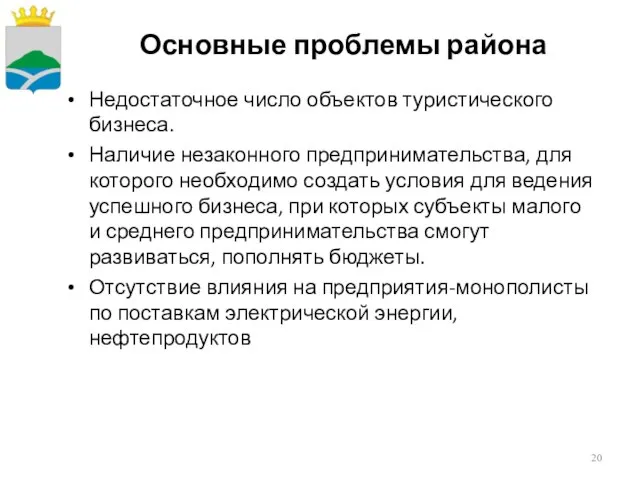 Основные проблемы района

• Недостаточное число объектов туристического бизнеса.
• Наличие незаконного предпринимательства, для которого необходимо создать условия для ведения успешного бизнеса, при которых субъекты малого и среднего предпринимательства смогут развиваться, пополнять бюджеты.
• Отсутствие влияния на предприятия-монополисты по поставкам электрической энергии, нефтепродуктов

20